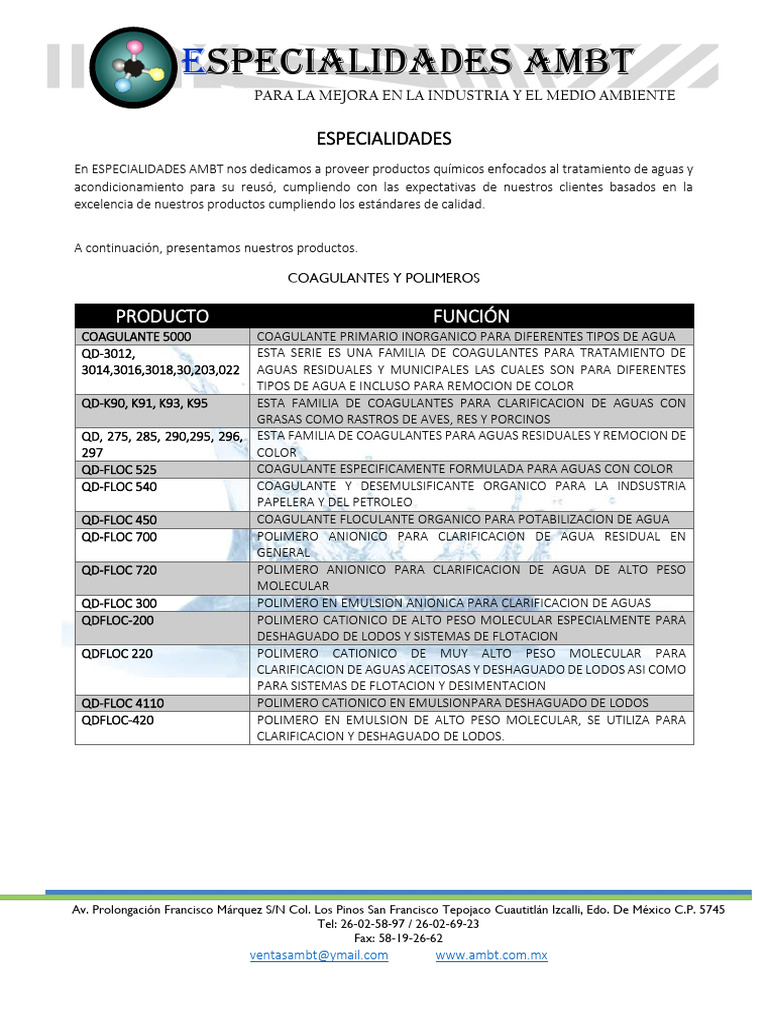 ESPECIALIDADES AMBT
PARA LA MEJORA EN LA INDUSTRIA Y EL MEDIO AMBIENTE

ESPECIALIDADES

En ESPECIALIDADES AMBT nos dedicamos a proveer productos químicos enfocados al tratamiento de aguas y acondicionamiento para su reusó, cumpliendo con las expectativas de nuestros clientes basados en la excelencia de nuestros productos cumpliendo los estándares de calidad.

A continuación, presentamos nuestros productos.

COAGULANTES Y POLIMEROS

| PRODUCTO | FUNCIÓN |
|---|---|
| COAGULANTE 5000 | COAGULANTE PRIMARIO INORGANICO PARA DIFERENTES TIPOS DE AGUA |
| QD-3012, 3014,3016,3018,30,203,022 | ESTA SERIE ES UNA FAMILIA DE COAGULANTES PARA TRATAMIENTO DE AGUAS RESIDUALES Y MUNICIPALES LAS CUALES SON PARA DIFERENTES TIPOS DE AGUA E INCLUSO PARA REMOCION DE COLOR |
| QD-K90, K91, K93, K95 | ESTA FAMILIA DE COAGULANTES PARA CLARIFICACION DE AGUAS CON GRASAS COMO RASTROS DE AVES, RES Y PORCINOS |
| QD, 275, 285, 290,295, 296, 297 | ESTA FAMILIA DE COAGULANTES PARA AGUAS RESIDUALES Y REMOCION DE COLOR |
| QD-FLOC 525 | COAGULANTE ESPECIFICAMENTE FORMULADA PARA AGUAS CON COLOR |
| QD-FLOC 540 | COAGULANTE Y DESEMULSIFICANTE ORGANICO PARA LA INDSUSTRIA PAPELERA Y DEL PETROLEO |
| QD-FLOC 450 | COAGULANTE FLOCULANTE ORGANICO PARA POTABILIZACION DE AGUA |
| QD-FLOC 700 | POLIMERO ANIONICO PARA CLARIFICACION DE AGUA RESIDUAL EN GENERAL |
| QD-FLOC 720 | POLIMERO ANIONICO PARA CLARIFICACION DE AGUA DE ALTO PESO MOLECULAR |
| QD-FLOC 300 | POLIMERO EN EMULSION ANIONICA PARA CLARIFICACION DE AGUAS |
| QDFLOC-200 | POLIMERO CATIONICO DE ALTO PESO MOLECULAR ESPECIALMENTE PARA DESHAGUADO DE LODOS Y SISTEMAS DE FLOTACION |
| QDFLOC 220 | POLIMERO CATIONICO DE MUY ALTO PESO MOLECULAR PARA CLARIFICACION DE AGUAS ACEITOSAS Y DESHAGUADO DE LODOS ASI COMO PARA SISTEMAS DE FLOTACION Y DESIMENTACION |
| QD-FLOC 4110 | POLIMERO CATIONICO EN EMULSIONPARA DESHAGUADO DE LODOS |
| QDFLOC-420 | POLIMERO EN EMULSION DE ALTO PESO MOLECULAR, SE UTILIZA PARA CLARIFICACION Y DESHAGUADO DE LODOS. |

Av. Prolongación Francisco Márquez S/N Col. Los Pinos San Francisco Tepojaco Cuautitlán Izcalli, Edo. De México C.P. 5745
Tel: 26-02-58-97 / 26-02-69-23
Fax: 58-19-26-62
ventasambt@ymail.com www.ambt.com.mx